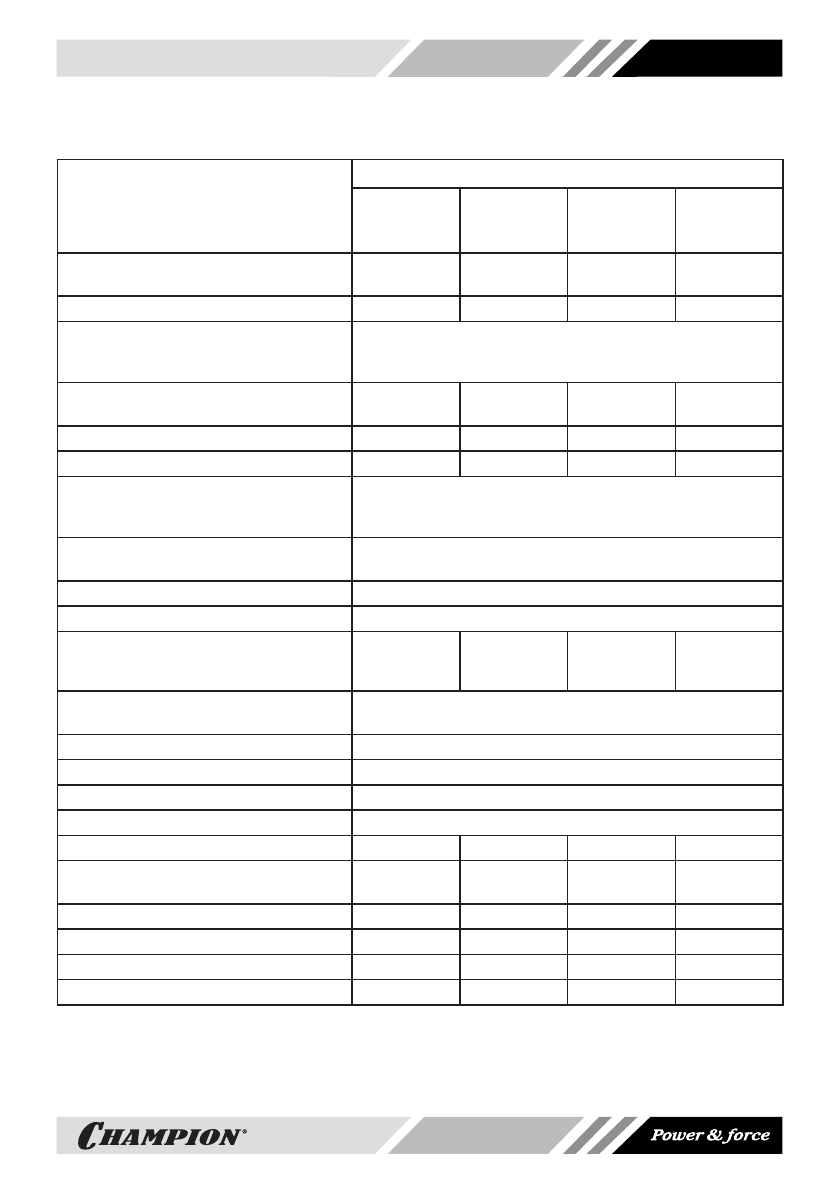 CHAMPION®

Power & force